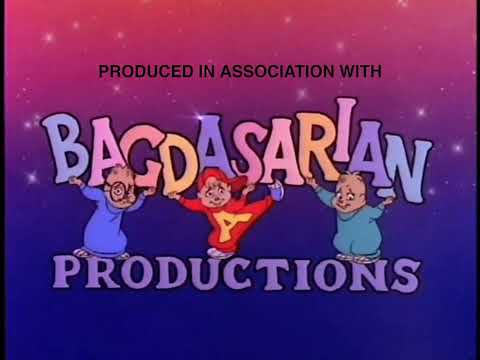 PRODUCED IN ASSOCIATION WITH

BAGDASARIAN

A

PRODUCTIONS